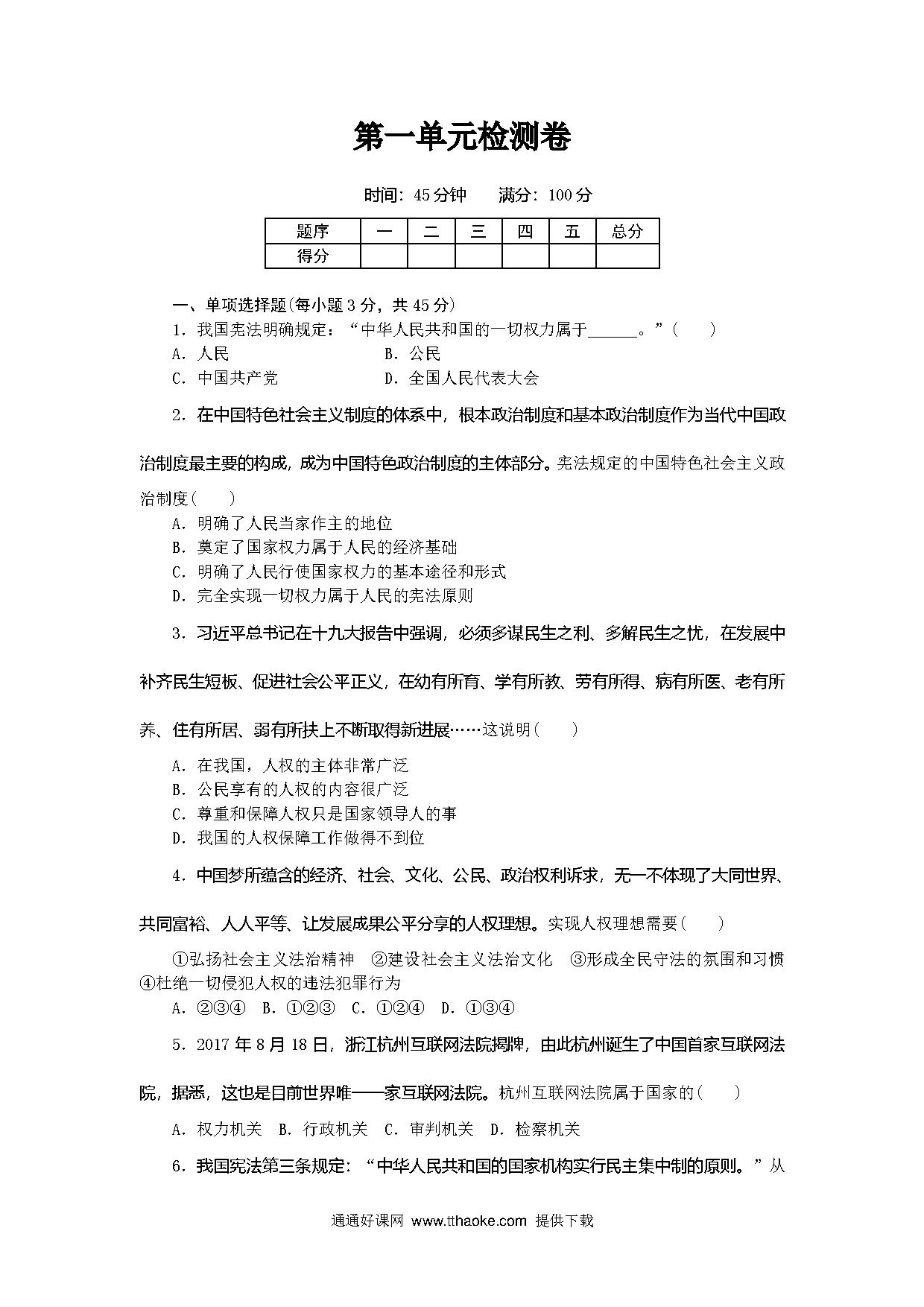 第一单元检测卷

时间：45分钟　　满分：100分

| 题序 | 一 | 二 | 三 | 四 | 五 | 总分 |
|---|---|---|---|---|---|---|
| 得分 |  |  |  |  |  |  |

一、单项选择题(每小题3分，共45分)

1．我国宪法明确规定：“中华人民共和国的一切权力属于______。”(　　)

A．人民　　B．公民

C．中国共产党　　D．全国人民代表大会

2．在中国特色社会主义制度的体系中，根本政治制度和基本政治制度作为当代中国政治制度最主要的构成，成为中国特色政治制度的主体部分。宪法规定的中国特色社会主义政治制度(　　)

A．明确了人民当家作主的地位

B．奠定了国家权力属于人民的经济基础

C．明确了人民行使国家权力的基本途径和形式

D．完全实现一切权力属于人民的宪法原则

3．习近平总书记在十九大报告中强调，必须多谋民生之利、多解民生之忧，在发展中补齐民生短板、促进社会公平正义，在幼有所育、学有所教、劳有所得、病有所医、老有所养、住有所居、弱有所扶上不断取得新进展……这说明(　　)

A．在我国，人权的主体非常广泛

B．公民享有的人权的内容很广泛

C．尊重和保障人权只是国家领导人的事

D．我国的人权保障工作做得不到位

4．中国梦所蕴含的经济、社会、文化、公民、政治权利诉求，无一不体现了大同世界、共同富裕、人人平等、让发展成果公平分享的人权理想。实现人权理想需要(　　)

①弘扬社会主义法治精神　②建设社会主义法治文化　③形成全民守法的氛围和习惯　④杜绝一切侵犯人权的违法犯罪行为

A．②③④　B．①②③　C．①②④　D．①③④

5．2017年8月18日，浙江杭州互联网法院揭牌，由此杭州诞生了中国首家互联网法院，据悉，这也是目前世界唯一一家互联网法院。杭州互联网法院属于国家的(　　)

A．权力机关　B．行政机关　C．审判机关　D．检察机关

6．我国宪法第三条规定：“中华人民共和国的国家机构实行民主集中制的原则。”从

通通好课网 www.tthaoke.com 提供下载